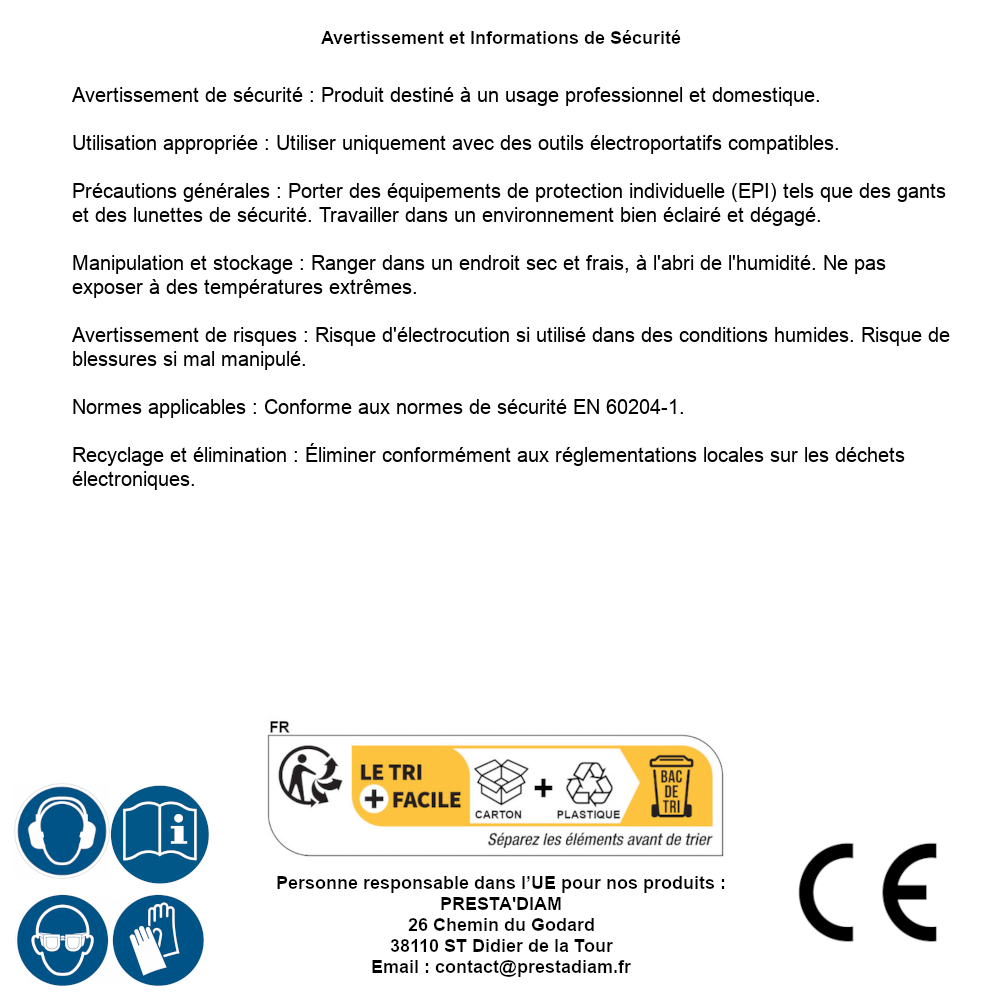 Avertissement et Informations de Sécurité

Avertissement de sécurité : Produit destiné à un usage professionnel et domestique.

Utilisation appropriée : Utiliser uniquement avec des outils électroportatifs compatibles.

Précautions générales : Porter des équipements de protection individuelle (EPI) tels que des gants et des lunettes de sécurité. Travailler dans un environnement bien éclairé et dégagé.

Manipulation et stockage : Ranger dans un endroit sec et frais, à l'abri de l'humidité. Ne pas exposer à des températures extrêmes.

Avertissement de risques : Risque d'électrocution si utilisé dans des conditions humides. Risque de blessures si mal manipulé.

Normes applicables : Conforme aux normes de sécurité EN 60204-1.

Recyclage et élimination : Éliminer conformément aux réglementations locales sur les déchets électroniques.

FR
LE TRI + FACILE
CARTON + PLASTIQUE
BAC DE TRI
Séparez les éléments avant de trier

Personne responsable dans l'UE pour nos produits :
PRESTA'DIAM
26 Chemin du Godard
38110 ST Didier de la Tour
Email : contact@prestadiam.fr

CE